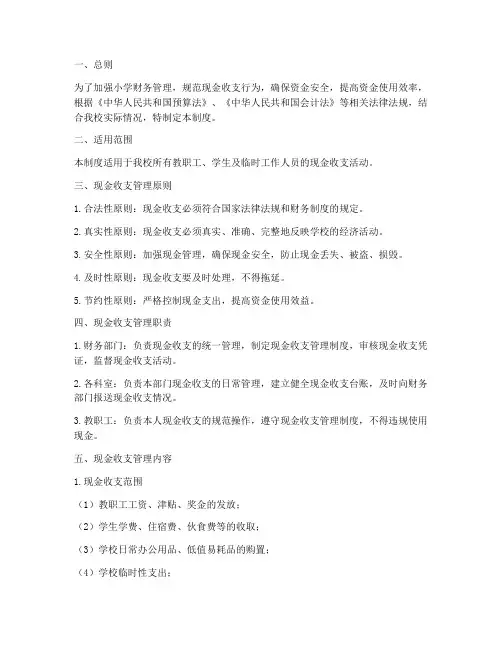 一、总则

为了加强小学财务管理，规范现金收支行为，确保资金安全，提高资金使用效率，根据《中华人民共和国预算法》、《中华人民共和国会计法》等相关法律法规，结合我校实际情况，特制定本制度。

二、适用范围

本制度适用于我校所有教职工、学生及临时工作人员的现金收支活动。

三、现金收支管理原则

1. 合法性原则：现金收支必须符合国家法律法规和财务制度的规定。

2. 真实性原则：现金收支必须真实、准确、完整地反映学校的经济活动。

3. 安全性原则：加强现金管理，确保现金安全，防止现金丢失、被盗、损毁。

4. 及时性原则：现金收支要及时处理，不得拖延。

5. 节约性原则：严格控制现金支出，提高资金使用效益。

四、现金收支管理职责

1. 财务部门：负责现金收支的统一管理，制定现金收支管理制度，审核现金收支凭证，监督现金收支活动。

2. 各科室：负责本部门现金收支的日常管理，建立健全现金收支台账，及时向财务部门报送现金收支情况。

3. 教职工：负责本人现金收支的规范操作，遵守现金收支管理制度，不得违规使用现金。

五、现金收支管理内容

1. 现金收支范围

（1）教职工工资、津贴、奖金的发放；

（2）学生学费、住宿费、伙食费等的收取；

（3）学校日常办公用品、低值易耗品的购置；

（4）学校临时性支出；